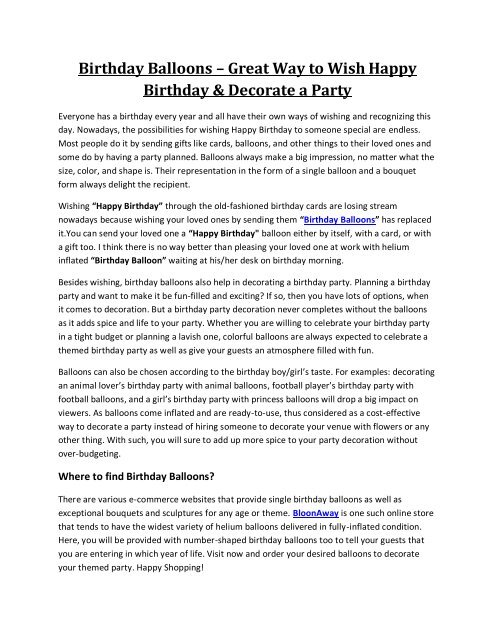 Birthday Balloons – Great Way to Wish Happy Birthday & Decorate a Party

Everyone has a birthday every year and all have their own ways of wishing and recognizing this day. Nowadays, the possibilities for wishing Happy Birthday to someone special are endless. Most people do it by sending gifts like cards, balloons, and other things to their loved ones and some do by having a party planned. Balloons always make a big impression, no matter what the size, color, and shape is. Their representation in the form of a single balloon and a bouquet form always delight the recipient.

Wishing "Happy Birthday" through the old-fashioned birthday cards are losing stream nowadays because wishing your loved ones by sending them "Birthday Balloons" has replaced it.You can send your loved one a "Happy Birthday" balloon either by itself, with a card, or with a gift too. I think there is no way better than pleasing your loved one at work with helium inflated "Birthday Balloon" waiting at his/her desk on birthday morning.

Besides wishing, birthday balloons also help in decorating a birthday party. Planning a birthday party and want to make it be fun-filled and exciting? If so, then you have lots of options, when it comes to decoration. But a birthday party decoration never completes without the balloons as it adds spice and life to your party. Whether you are willing to celebrate your birthday party in a tight budget or planning a lavish one, colorful balloons are always expected to celebrate a themed birthday party as well as give your guests an atmosphere filled with fun.

Balloons can also be chosen according to the birthday boy/girl's taste. For examples: decorating an animal lover's birthday party with animal balloons, football player's birthday party with football balloons, and a girl's birthday party with princess balloons will drop a big impact on viewers. As balloons come inflated and are ready-to-use, thus considered as a cost-effective way to decorate a party instead of hiring someone to decorate your venue with flowers or any other thing. With such, you will sure to add up more spice to your party decoration without over-budgeting.

Where to find Birthday Balloons?

There are various e-commerce websites that provide single birthday balloons as well as exceptional bouquets and sculptures for any age or theme. BloonAway is one such online store that tends to have the widest variety of helium balloons delivered in fully-inflated condition. Here, you will be provided with number-shaped birthday balloons too to tell your guests that you are entering in which year of life. Visit now and order your desired balloons to decorate your themed party. Happy Shopping!